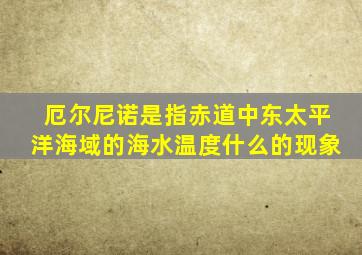 厄尔尼诺是指赤道中东太平洋海域的海水温度什么的现象